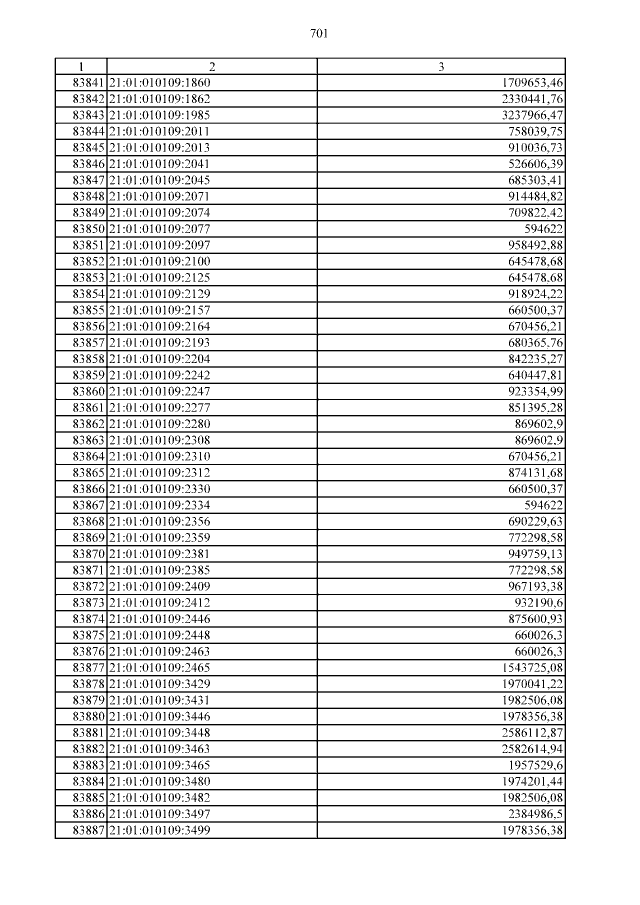 701

| 1 | 2 | 3 |
|---|---|---|
| 83841 | 21:01:010109:1860 | 1709653,46 |
| 83842 | 21:01:010109:1862 | 2330441,76 |
| 83843 | 21:01:010109:1985 | 3237966,47 |
| 83844 | 21:01:010109:2011 | 758039,75 |
| 83845 | 21:01:010109:2013 | 910036,73 |
| 83846 | 21:01:010109:2041 | 526606,39 |
| 83847 | 21:01:010109:2045 | 685303,41 |
| 83848 | 21:01:010109:2071 | 914484,82 |
| 83849 | 21:01:010109:2074 | 709822,42 |
| 83850 | 21:01:010109:2077 | 594622 |
| 83851 | 21:01:010109:2097 | 958492,88 |
| 83852 | 21:01:010109:2100 | 645478,68 |
| 83853 | 21:01:010109:2125 | 645478,68 |
| 83854 | 21:01:010109:2129 | 918924,22 |
| 83855 | 21:01:010109:2157 | 660500,37 |
| 83856 | 21:01:010109:2164 | 670456,21 |
| 83857 | 21:01:010109:2193 | 680365,76 |
| 83858 | 21:01:010109:2204 | 842235,27 |
| 83859 | 21:01:010109:2242 | 640447,81 |
| 83860 | 21:01:010109:2247 | 923354,99 |
| 83861 | 21:01:010109:2277 | 851395,28 |
| 83862 | 21:01:010109:2280 | 869602,9 |
| 83863 | 21:01:010109:2308 | 869602,9 |
| 83864 | 21:01:010109:2310 | 670456,21 |
| 83865 | 21:01:010109:2312 | 874131,68 |
| 83866 | 21:01:010109:2330 | 660500,37 |
| 83867 | 21:01:010109:2334 | 594622 |
| 83868 | 21:01:010109:2356 | 690229,63 |
| 83869 | 21:01:010109:2359 | 772298,58 |
| 83870 | 21:01:010109:2381 | 949759,13 |
| 83871 | 21:01:010109:2385 | 772298,58 |
| 83872 | 21:01:010109:2409 | 967193,38 |
| 83873 | 21:01:010109:2412 | 932190,6 |
| 83874 | 21:01:010109:2446 | 875600,93 |
| 83875 | 21:01:010109:2448 | 660026,3 |
| 83876 | 21:01:010109:2463 | 660026,3 |
| 83877 | 21:01:010109:2465 | 1543725,08 |
| 83878 | 21:01:010109:3429 | 1970041,22 |
| 83879 | 21:01:010109:3431 | 1982506,08 |
| 83880 | 21:01:010109:3446 | 1978356,38 |
| 83881 | 21:01:010109:3448 | 2586112,87 |
| 83882 | 21:01:010109:3463 | 2582614,94 |
| 83883 | 21:01:010109:3465 | 1957529,6 |
| 83884 | 21:01:010109:3480 | 1974201,44 |
| 83885 | 21:01:010109:3482 | 1982506,08 |
| 83886 | 21:01:010109:3497 | 2384986,5 |
| 83887 | 21:01:010109:3499 | 1978356,38 |